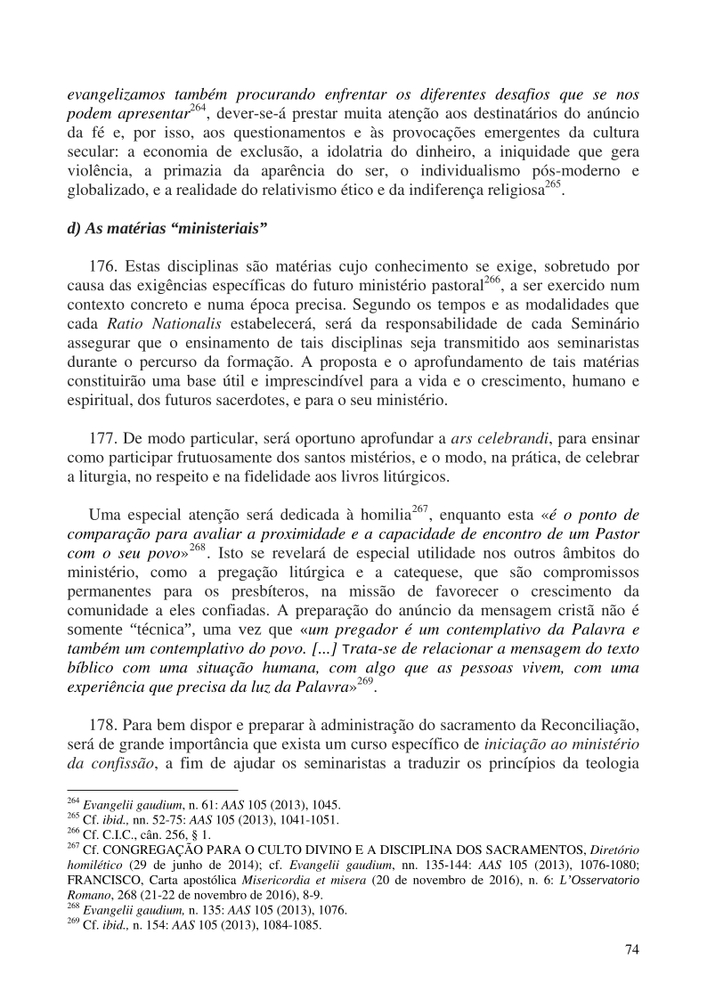 evangelizamos também procurando enfrentar os diferentes desafios que se nos podem apresentar$^{264}$, dever-se-á prestar muita atenção aos destinatários do anúncio da fé e, por isso, aos questionamentos e às provocações emergentes da cultura secular: a economia de exclusão, a idolatria do dinheiro, a iniquidade que gera violência, a primazia da aparência do ser, o individualismo pós-moderno e globalizado, e a realidade do relativismo ético e da indiferença religiosa$^{265}$.

d) As matérias “ministeriais”

176. Estas disciplinas são matérias cujo conhecimento se exige, sobretudo por causa das exigências específicas do futuro ministério pastoral$^{266}$, a ser exercido num contexto concreto e numa época precisa. Segundo os tempos e as modalidades que cada Ratio Nationalis estabelecerá, será da responsabilidade de cada Seminário assegurar que o ensinamento de tais disciplinas seja transmitido aos seminaristas durante o percurso da formação. A proposta e o aprofundamento de tais matérias constituirão uma base útil e imprescindível para a vida e o crescimento, humano e espiritual, dos futuros sacerdotes, e para o seu ministério.

177. De modo particular, será oportuno aprofundar a ars celebrandi, para ensinar como participar frutuosamente dos santos mistérios, e o modo, na prática, de celebrar a liturgia, no respeito e na fidelidade aos livros litúrgicos.

Uma especial atenção será dedicada à homilia$^{267}$, enquanto esta «é o ponto de comparação para avaliar a proximidade e a capacidade de encontro de um Pastor com o seu povo»$^{268}$. Isto se revelará de especial utilidade nos outros âmbitos do ministério, como a pregação litúrgica e a catequese, que são compromissos permanentes para os presbíteros, na missão de favorecer o crescimento da comunidade a eles confiadas. A preparação do anúncio da mensagem cristã não é somente “técnica”, uma vez que «um pregador é um contemplativo da Palavra e também um contemplativo do povo. [...] Trata-se de relacionar a mensagem do texto bíblico com uma situação humana, com algo que as pessoas vivem, com uma experiência que precisa da luz da Palavra»$^{269}$.

178. Para bem dispor e preparar à administração do sacramento da Reconciliação, será de grande importância que exista um curso específico de iniciação ao ministério da confissão, a fim de ajudar os seminaristas a traduzir os princípios da teologia

$^{264}$ Evangelii gaudium, n. 61: AAS 105 (2013), 1045.
$^{265}$ Cf. ibid., nn. 52-75: AAS 105 (2013), 1041-1051.
$^{266}$ Cf. C.I.C., cân. 256, § 1.
$^{267}$ Cf. CONGREGAÇÃO PARA O CULTO DIVINO E A DISCIPLINA DOS SACRAMENTOS, Diretório homilético (29 de junho de 2014); cf. Evangelii gaudium, nn. 135-144: AAS 105 (2013), 1076-1080; FRANCISCO, Carta apostólica Misericordia et misera (20 de novembro de 2016), n. 6: L’Osservatorio Romano, 268 (21-22 de novembro de 2016), 8-9.
$^{268}$ Evangelii gaudium, n. 135: AAS 105 (2013), 1076.
$^{269}$ Cf. ibid., n. 154: AAS 105 (2013), 1084-1085.

74